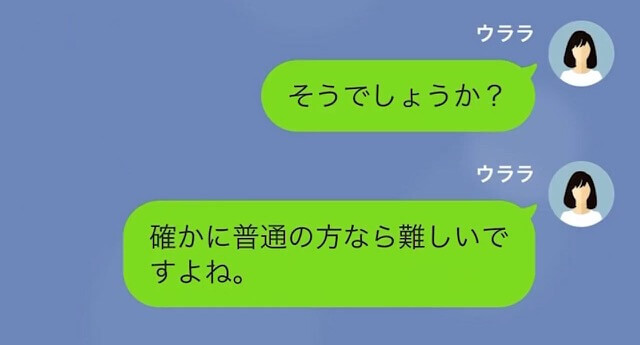 ウララ

そうでしょうか？

ウララ

確かに普通の方なら難しいですよね。